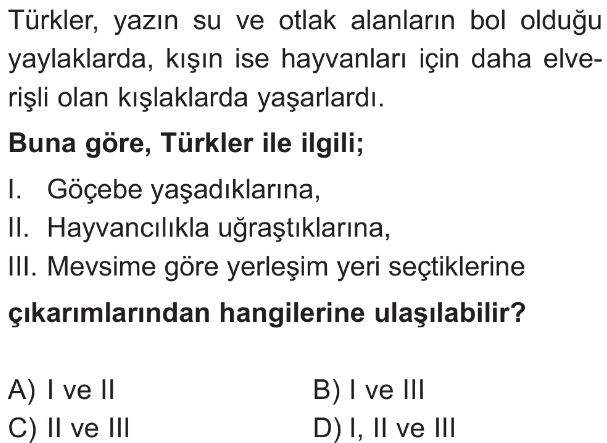 Türkler, yazın su ve otlak alanların bol olduğu yaylaklarda, kışın ise hayvanları için daha elverişli olan kışlaklarda yaşarlardı.

Buna göre, Türkler ile ilgili;

I. Göçebe yaşadıklarına,
II. Hayvancılıkla uğraştıklarına,
III. Mevsime göre yerleşim yeri seçtiklerine

çıkarımlarından hangilerine ulaşılabilir?

A) I ve II  B) I ve III
C) II ve III  D) I, II ve III